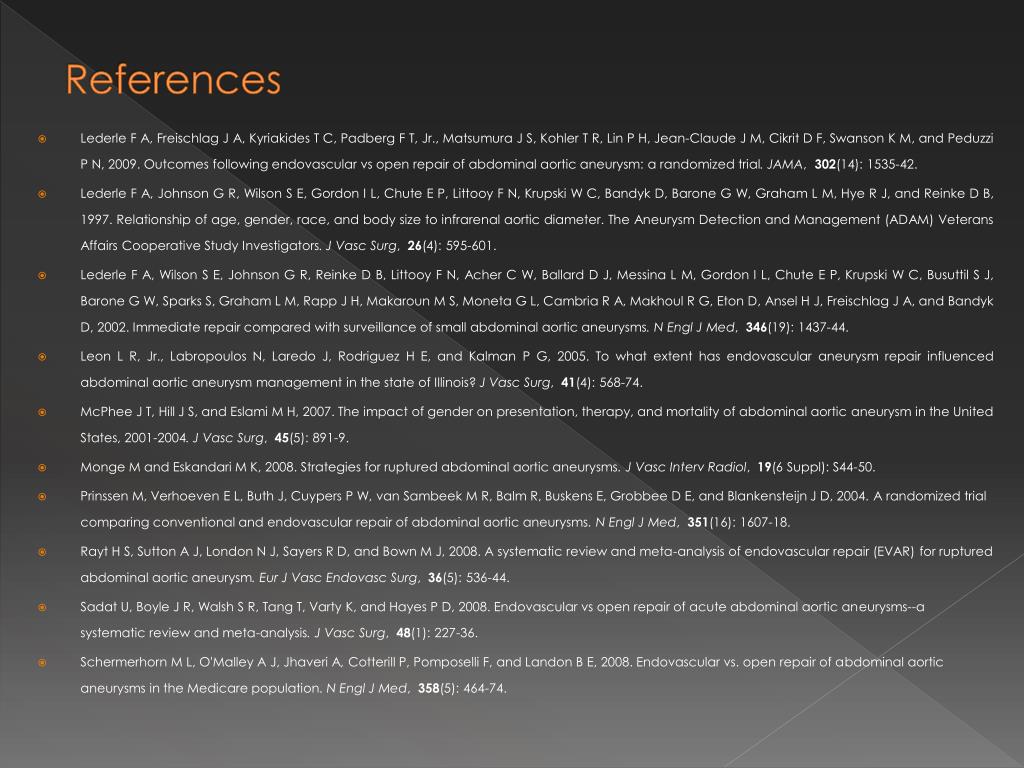 References

Lederle F A, Freischlag J A, Kyriakides T C, Padberg F T, Jr., Matsumura J S, Kohler T R, Lin P H, Jean-Claude J M, Cikrit D F, Swanson K M, and Peduzzi P N, 2009. Outcomes following endovascular vs open repair of abdominal aortic aneurysm: a randomized trial. JAMA, 302(14): 1535-42.

Lederle F A, Johnson G R, Wilson S E, Gordon I L, Chute E P, Littooy F N, Krupski W C, Bandyk D, Barone G W, Graham L M, Hye R J, and Reinke D B, 1997. Relationship of age, gender, race, and body size to infrarenal aortic diameter. The Aneurysm Detection and Management (ADAM) Veterans Affairs Cooperative Study Investigators. J Vasc Surg, 26(4): 595-601.

Lederle F A, Wilson S E, Johnson G R, Reinke D B, Littooy F N, Acher C W, Ballard D J, Messina L M, Gordon I L, Chute E P, Krupski W C, Busuttil S J, Barone G W, Sparks S, Graham L M, Rapp J H, Makaroun M S, Moneta G L, Cambria R A, Makhoul R G, Eton D, Ansel H J, Freischlag J A, and Bandyk D, 2002. Immediate repair compared with surveillance of small abdominal aortic aneurysms. N Engl J Med, 346(19): 1437-44.

Leon L R, Jr., Labropoulos N, Laredo J, Rodriguez H E, and Kalman P G, 2005. To what extent has endovascular aneurysm repair influenced abdominal aortic aneurysm management in the state of Illinois? J Vasc Surg, 41(4): 568-74.

McPhee J T, Hill J S, and Eslami M H, 2007. The impact of gender on presentation, therapy, and mortality of abdominal aortic aneurysm in the United States, 2001-2004. J Vasc Surg, 45(5): 891-9.

Monge M and Eskandari M K, 2008. Strategies for ruptured abdominal aortic aneurysms. J Vasc Interv Radiol, 19(6 Suppl): S44-50.

Prinssen M, Verhoeven E L, Buth J, Cuypers P W, van Sambeek M R, Balm R, Buskens E, Grobbee D E, and Blankensteijn J D, 2004. A randomized trial comparing conventional and endovascular repair of abdominal aortic aneurysms. N Engl J Med, 351(16): 1607-18.

Rayt H S, Sutton A J, London N J, Sayers R D, and Bown M J, 2008. A systematic review and meta-analysis of endovascular repair (EVAR) for ruptured abdominal aortic aneurysm. Eur J Vasc Endovasc Surg, 36(5): 536-44.

Sadat U, Boyle J R, Walsh S R, Tang T, Varty K, and Hayes P D, 2008. Endovascular vs open repair of acute abdominal aortic aneurysms--a systematic review and meta-analysis. J Vasc Surg, 48(1): 227-36.

Schermerhorn M L, O'Malley A J, Jhaveri A, Cotterill P, Pomposelli F, and Landon B E, 2008. Endovascular vs. open repair of abdominal aortic aneurysms in the Medicare population. N Engl J Med, 358(5): 464-74.